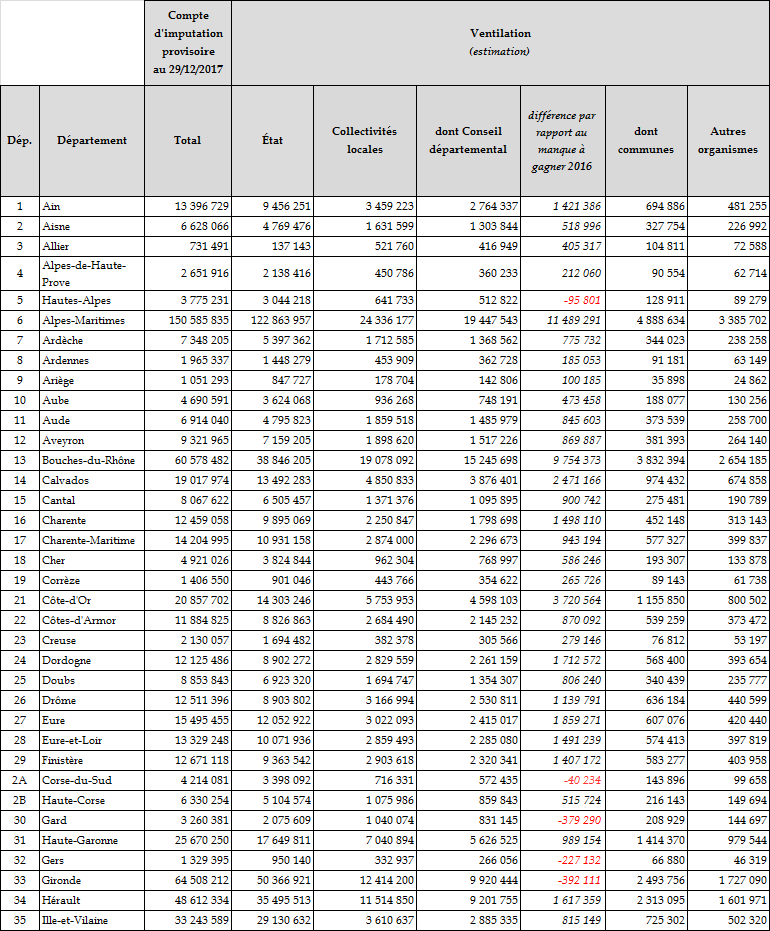 | | | Compte d'imputation provisoire au 29/12/2017 | Ventilation (estimation) | | | | | |
|---|---|---|---|---|---|---|---|---|
| Dép. | Département | Total | État | Collectivités locales | dont Conseil départemental | différence par rapport au manque à gagner 2016 | dont communes | Autres organismes |
| 1 | Ain | 13 396 729 | 9 456 251 | 3 459 223 | 2 764 337 | 1 421 386 | 694 886 | 481 255 |
| 2 | Aisne | 6 628 066 | 4 769 476 | 1 631 599 | 1 303 844 | 518 996 | 327 754 | 226 992 |
| 3 | Allier | 731 491 | 137 143 | 521 760 | 416 949 | 405 317 | 104 811 | 72 588 |
| 4 | Alpes-de-Haute-Prove | 2 651 916 | 2 138 416 | 450 786 | 360 233 | 212 060 | 90 554 | 62 714 |
| 5 | Hautes-Alpes | 3 775 231 | 3 044 218 | 641 733 | 512 822 | -95 801 | 128 911 | 89 279 |
| 6 | Alpes-Maritimes | 150 585 835 | 122 863 957 | 24 336 177 | 19 447 543 | 11 489 291 | 4 888 634 | 3 385 702 |
| 7 | Ardèche | 7 348 205 | 5 397 362 | 1 712 585 | 1 368 562 | 775 732 | 344 023 | 238 258 |
| 8 | Ardennes | 1 965 337 | 1 448 279 | 453 909 | 362 728 | 185 053 | 91 181 | 63 149 |
| 9 | Ariège | 1 051 293 | 847 727 | 178 704 | 142 806 | 100 185 | 35 898 | 24 862 |
| 10 | Aube | 4 690 591 | 3 624 068 | 936 268 | 748 191 | 473 458 | 188 077 | 130 256 |
| 11 | Aude | 6 914 040 | 4 795 823 | 1 859 518 | 1 485 979 | 845 603 | 373 539 | 258 700 |
| 12 | Aveyron | 9 321 965 | 7 159 205 | 1 898 620 | 1 517 226 | 869 887 | 381 393 | 264 140 |
| 13 | Bouches-du-Rhône | 60 578 482 | 38 846 205 | 19 078 092 | 15 245 698 | 9 754 373 | 3 832 394 | 2 654 185 |
| 14 | Calvados | 19 017 974 | 13 492 283 | 4 850 833 | 3 876 401 | 2 471 166 | 974 432 | 674 858 |
| 15 | Cantal | 8 067 622 | 6 505 457 | 1 371 376 | 1 095 895 | 900 742 | 275 481 | 190 789 |
| 16 | Charente | 12 459 058 | 9 895 069 | 2 250 847 | 1 798 698 | 1 498 110 | 452 148 | 313 143 |
| 17 | Charente-Maritime | 14 204 995 | 10 931 158 | 2 874 000 | 2 296 673 | 943 194 | 577 327 | 399 837 |
| 18 | Cher | 4 921 026 | 3 824 844 | 962 304 | 768 997 | 586 246 | 193 307 | 133 878 |
| 19 | Corrèze | 1 406 550 | 901 046 | 443 766 | 354 622 | 265 726 | 89 143 | 61 738 |
| 21 | Côte-d'Or | 20 857 702 | 14 303 246 | 5 753 953 | 4 598 103 | 3 720 564 | 1 155 850 | 800 502 |
| 22 | Côtes-d'Armor | 11 884 825 | 8 826 863 | 2 684 490 | 2 145 232 | 870 092 | 539 259 | 373 472 |
| 23 | Creuse | 2 130 057 | 1 694 482 | 382 378 | 305 566 | 279 146 | 76 812 | 53 197 |
| 24 | Dordogne | 12 125 486 | 8 902 272 | 2 829 559 | 2 261 159 | 1 712 572 | 568 400 | 393 654 |
| 25 | Doubs | 8 853 843 | 6 923 320 | 1 694 747 | 1 354 307 | 806 240 | 340 439 | 235 777 |
| 26 | Drôme | 12 511 396 | 8 903 802 | 3 166 994 | 2 530 811 | 1 139 791 | 636 184 | 440 599 |
| 27 | Eure | 15 495 455 | 12 052 922 | 3 022 093 | 2 415 017 | 1 859 271 | 607 076 | 420 440 |
| 28 | Eure-et-Loir | 13 329 248 | 10 071 936 | 2 859 493 | 2 285 080 | 1 491 239 | 574 413 | 397 819 |
| 29 | Finistère | 12 671 118 | 9 363 542 | 2 903 618 | 2 320 341 | 1 407 172 | 583 277 | 403 958 |
| 2A | Corse-du-Sud | 4 214 081 | 3 398 092 | 716 331 | 572 435 | -40 234 | 143 896 | 99 658 |
| 2B | Haute-Corse | 6 330 254 | 5 104 574 | 1 075 986 | 859 843 | 515 724 | 216 143 | 149 694 |
| 30 | Gard | 3 260 381 | 2 075 609 | 1 040 074 | 831 145 | -379 290 | 208 929 | 144 697 |
| 31 | Haute-Garonne | 25 670 250 | 17 649 811 | 7 040 894 | 5 626 525 | 989 154 | 1 414 370 | 979 544 |
| 32 | Gers | 1 329 395 | 950 140 | 332 937 | 266 056 | -227 132 | 66 880 | 46 319 |
| 33 | Gironde | 64 508 212 | 50 366 921 | 12 414 200 | 9 920 444 | -392 111 | 2 493 756 | 1 727 090 |
| 34 | Hérault | 48 612 334 | 35 495 513 | 11 514 850 | 9 201 755 | 1 617 359 | 2 313 095 | 1 601 971 |
| 35 | Ille-et-Vilaine | 33 243 589 | 29 130 632 | 3 610 637 | 2 885 335 | 815 149 | 725 302 | 502 320 |